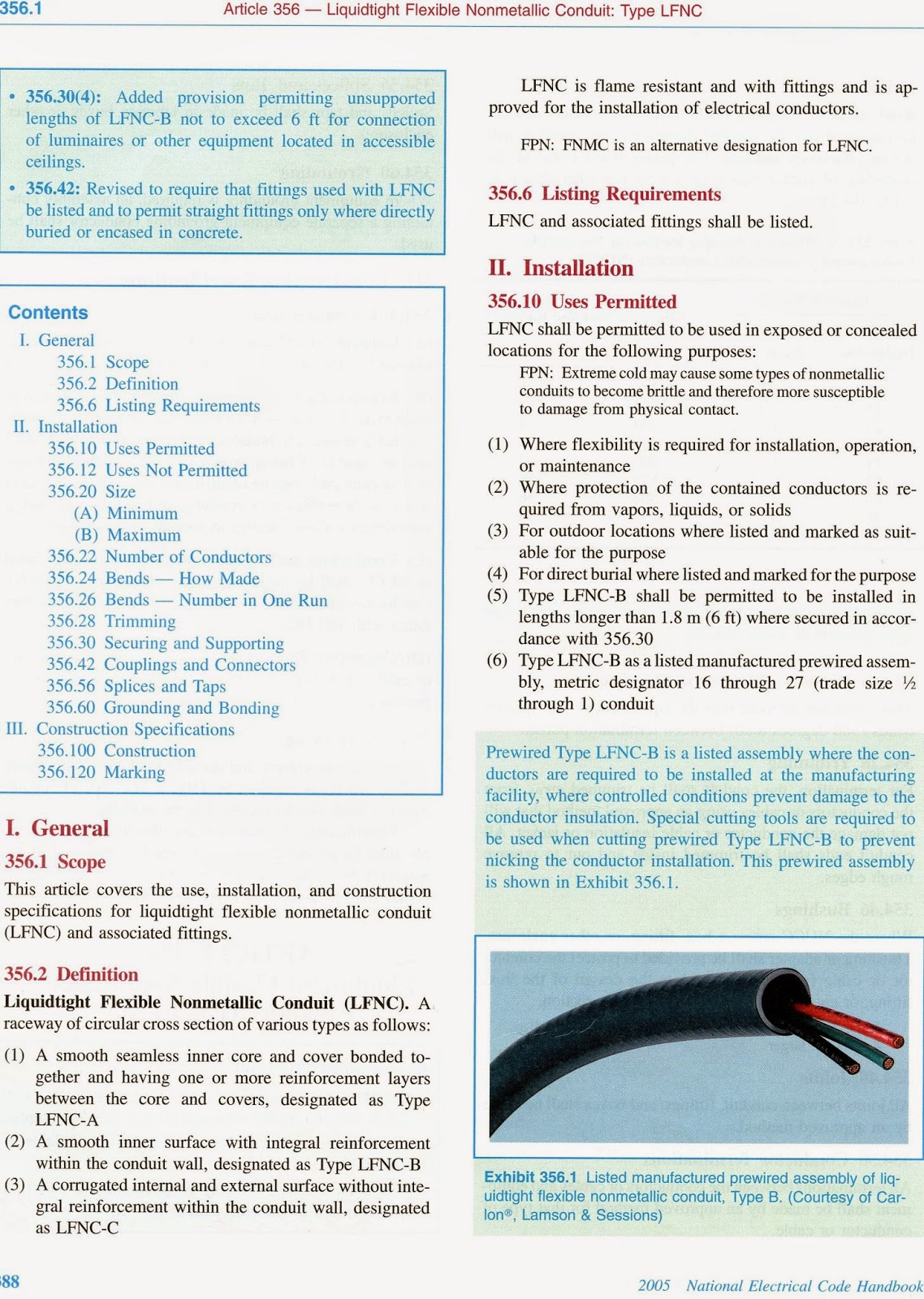 356.1

Article 356 — Liquidtight Flexible Nonmetallic Conduit: Type LFNC

• 356.30(4): Added provision permitting unsupported lengths of LFNC-B not to exceed 6 ft for connection of luminaires or other equipment located in accessible ceilings.

• 356.42: Revised to require that fittings used with LFNC be listed and to permit straight fittings only where directly buried or encased in concrete.

Contents
I. General
356.1 Scope
356.2 Definition
356.6 Listing Requirements
II. Installation
356.10 Uses Permitted
356.12 Uses Not Permitted
356.20 Size
(A) Minimum
(B) Maximum
356.22 Number of Conductors
356.24 Bends — How Made
356.26 Bends — Number in One Run
356.28 Trimming
356.30 Securing and Supporting
356.42 Couplings and Connectors
356.56 Splices and Taps
356.60 Grounding and Bonding
III. Construction Specifications
356.100 Construction
356.120 Marking

I. General

356.1 Scope

This article covers the use, installation, and construction specifications for liquidtight flexible nonmetallic conduit (LFNC) and associated fittings.

356.2 Definition

Liquidtight Flexible Nonmetallic Conduit (LFNC). A raceway of circular cross section of various types as follows:

(1) A smooth seamless inner core and cover bonded together and having one or more reinforcement layers between the core and covers, designated as Type LFNC-A

(2) A smooth inner surface with integral reinforcement within the conduit wall, designated as Type LFNC-B

(3) A corrugated internal and external surface without integral reinforcement within the conduit wall, designated as LFNC-C

LFNC is flame resistant and with fittings and is approved for the installation of electrical conductors.

FPN: FNMC is an alternative designation for LFNC.

356.6 Listing Requirements

LFNC and associated fittings shall be listed.

II. Installation

356.10 Uses Permitted

LFNC shall be permitted to be used in exposed or concealed locations for the following purposes:

FPN: Extreme cold may cause some types of nonmetallic conduits to become brittle and therefore more susceptible to damage from physical contact.

(1) Where flexibility is required for installation, operation, or maintenance

(2) Where protection of the contained conductors is required from vapors, liquids, or solids

(3) For outdoor locations where listed and marked as suitable for the purpose

(4) For direct burial where listed and marked for the purpose

(5) Type LFNC-B shall be permitted to be installed in lengths longer than 1.8 m (6 ft) where secured in accordance with 356.30

(6) Type LFNC-B as a listed manufactured prewired assembly, metric designator 16 through 27 (trade size ½ through 1) conduit

Prewired Type LFNC-B is a listed assembly where the conductors are required to be installed at the manufacturing facility, where controlled conditions prevent damage to the conductor insulation. Special cutting tools are required to be used when cutting prewired Type LFNC-B to prevent nicking the conductor installation. This prewired assembly is shown in Exhibit 356.1.

Exhibit 356.1 Listed manufactured prewired assembly of liquidtight flexible nonmetallic conduit, Type B. (Courtesy of Carlon®, Lamson & Sessions)

388

2005 National Electrical Code Handbook